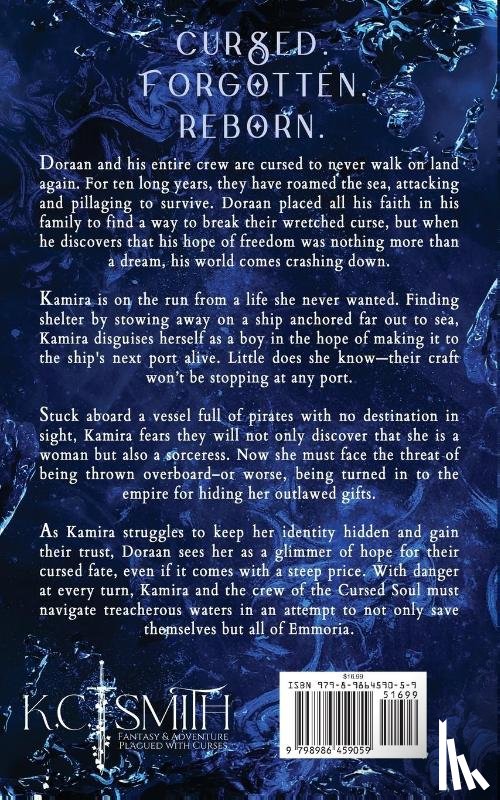 CURSED.
FORGOTTEN.
REBORN.

Doraan and his entire crew are cursed to never walk on land again. For ten long years, they have roamed the sea, attacking and pillaging to survive. Doraan placed all his faith in his family to find a way to break their wretched curse, but when he discovers that his hope of freedom was nothing more than a dream, his world comes crashing down.

Kamira is on the run from a life she never wanted. Finding shelter by stowing away on a ship anchored far out to sea, Kamira disguises herself as a boy in the hope of making it to the ship's next port alive. Little does she know—their craft won't be stopping at any port.

Stuck aboard a vessel full of pirates with no destination in sight, Kamira fears they will not only discover that she is a woman but also a sorceress. Now she must face the threat of being thrown overboard–or worse, being turned in to the empire for hiding her outlawed gifts.

As Kamira struggles to keep her identity hidden and gain their trust, Doraan sees her as a glimmer of hope for their cursed fate, even if it comes with a steep price. With danger at every turn, Kamira and the crew of the Cursed Soul must navigate treacherous waters in an attempt to not only save themselves but all of Emmoria.

K.C. SMITH
FANTASY & ADVENTURE
PLAGUED WITH CURSES

$16.99
ISBN 979-8-9864590-5-9
51699
9 798986 459059